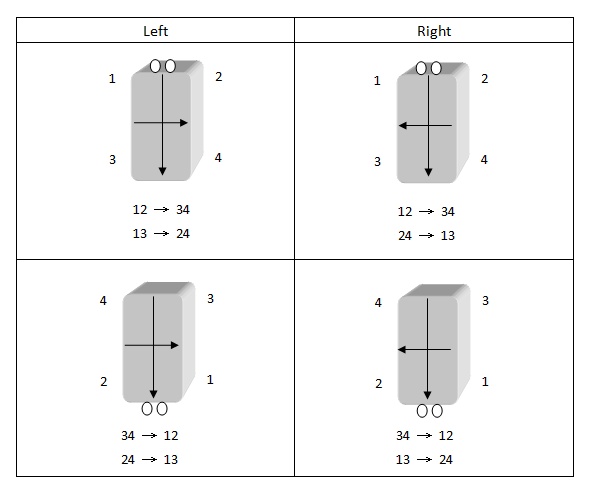 | Left | Right |
|---|---|
| 1 2 3 4 $12 \rightarrow 34$ $13 \rightarrow 24$ | 1 2 3 4 $12 \rightarrow 34$ $24 \rightarrow 13$ |
| 4 3 2 1 $34 \rightarrow 12$ $24 \rightarrow 13$ | 4 3 2 1 $34 \rightarrow 12$ $13 \rightarrow 24$ |